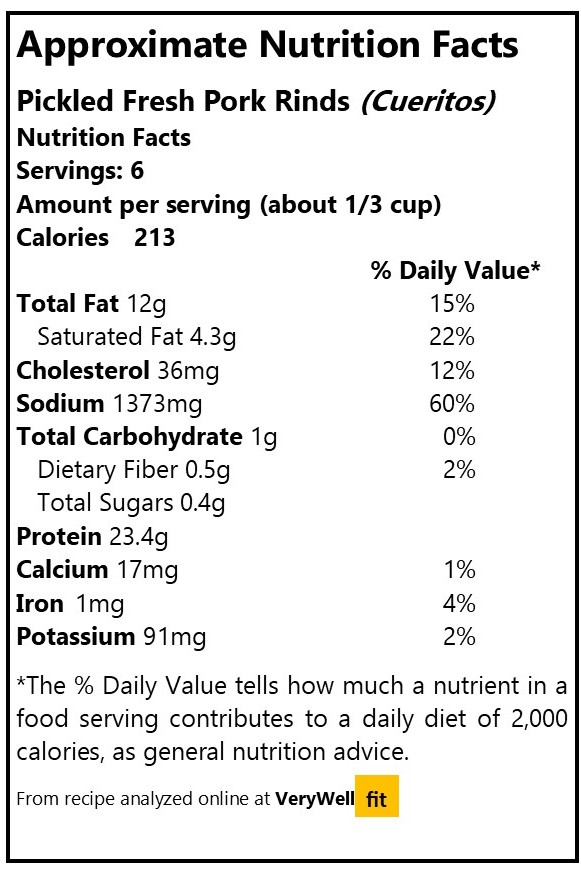 Approximate Nutrition Facts

Pickled Fresh Pork Rinds (Cueritos)
Nutrition Facts
Servings: 6
Amount per serving (about 1/3 cup)
Calories 213

| | % Daily Value* |
|---|---|
| Total Fat 12g | 15% |
| Saturated Fat 4.3g | 22% |
| Cholesterol 36mg | 12% |
| Sodium 1373mg | 60% |
| Total Carbohydrate 1g | 0% |
| Dietary Fiber 0.5g | 2% |
| Total Sugars 0.4g | |
| Protein 23.4g | |
| Calcium 17mg | 1% |
| Iron 1mg | 4% |
| Potassium 91mg | 2% |

*The % Daily Value tells how much a nutrient in a food serving contributes to a daily diet of 2,000 calories, as general nutrition advice.

From recipe analyzed online at VeryWell fit